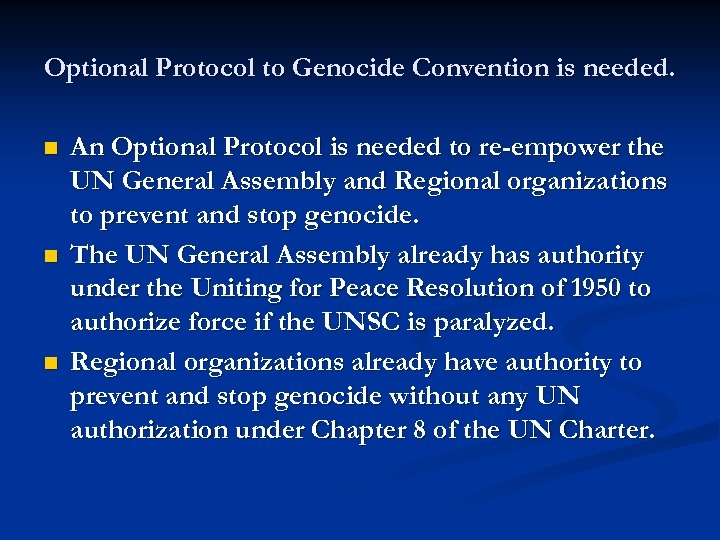 Optional Protocol to Genocide Convention is needed.

• An Optional Protocol is needed to re-empower the UN General Assembly and Regional organizations to prevent and stop genocide.
• The UN General Assembly already has authority under the Uniting for Peace Resolution of 1950 to authorize force if the UNSC is paralyzed.
• Regional organizations already have authority to prevent and stop genocide without any UN authorization under Chapter 8 of the UN Charter.